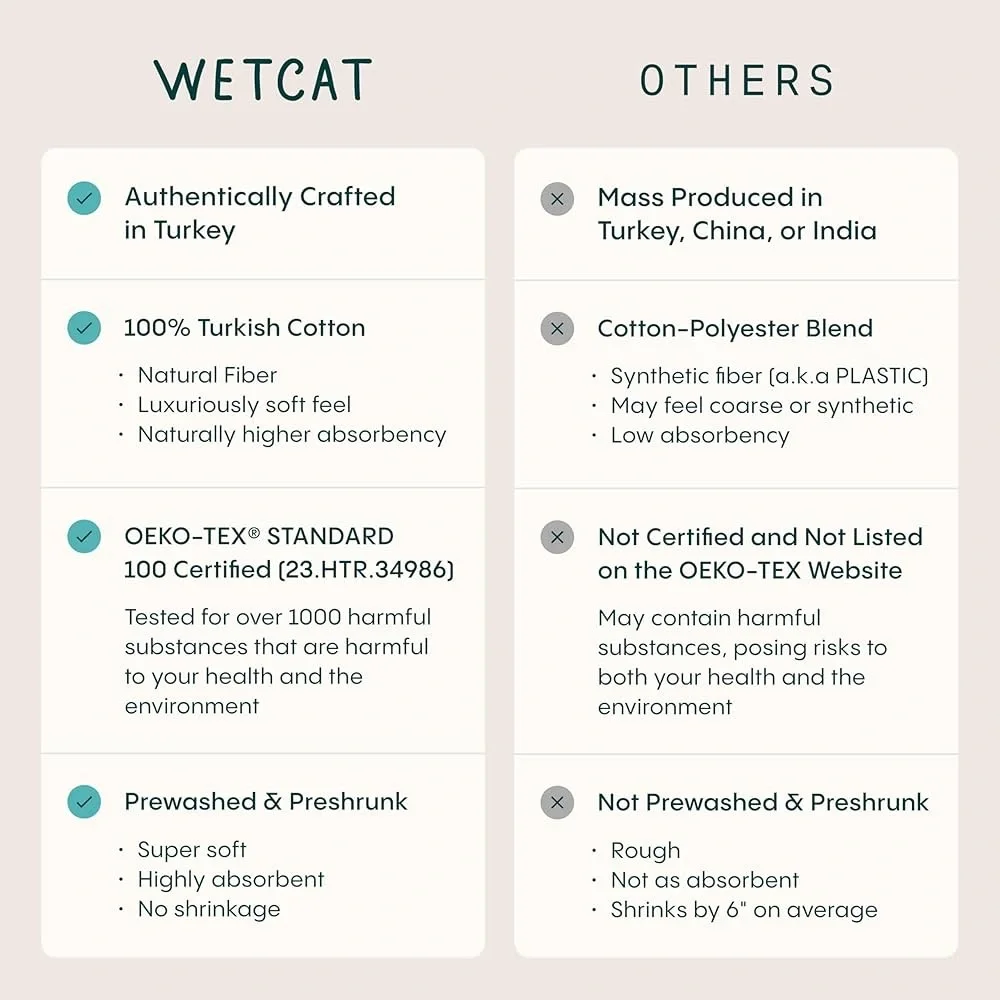 WETCAT

✓ Authentically Crafted in Turkey

✓ 100% Turkish Cotton

• Natural Fiber
• Luxuriously soft feel
• Naturally higher absorbency

✓ OEKO-TEX® STANDARD 100 Certified (23.HTR.34986)

Tested for over 1000 harmful substances that are harmful to your health and the environment

✓ Prewashed & Preshrunk

• Super soft
• Highly absorbent
• No shrinkage

OTHERS

× Mass Produced in Turkey, China, or India

× Cotton-Polyester Blend

• Synthetic fiber (a.k.a PLASTIC)
• May feel coarse or synthetic
• Low absorbency

× Not Certified and Not Listed on the OEKO-TEX Website

May contain harmful substances, posing risks to both your health and the environment

× Not Prewashed & Preshrunk

• Rough
• Not as absorbent
• Shrinks by 6" on average